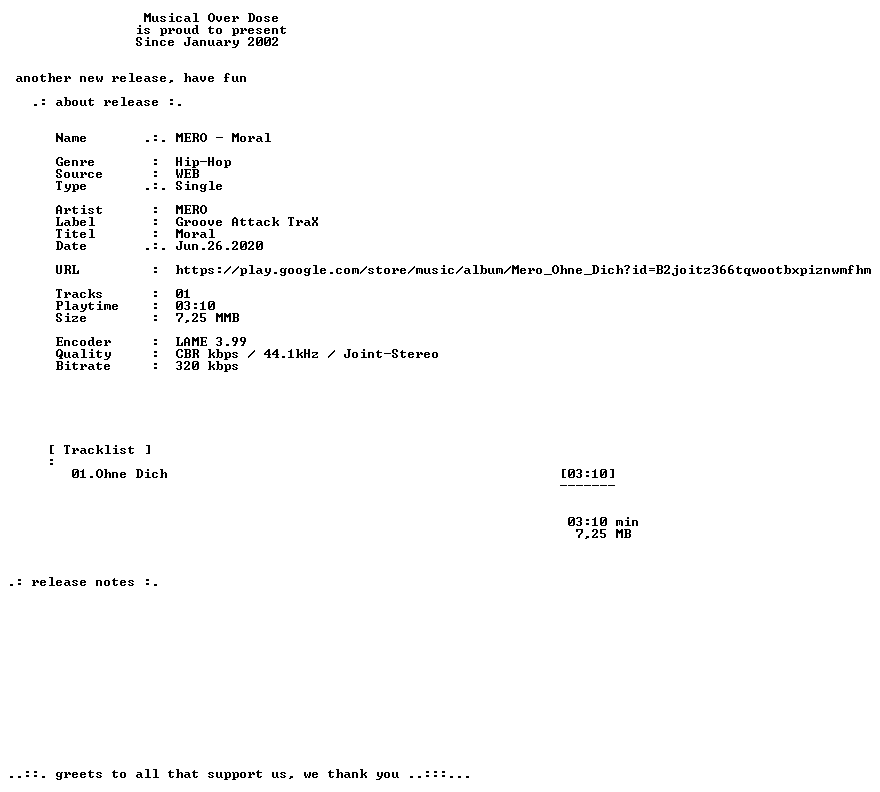 Musical Over Dose
is proud to present
Since January 2002

another new release, have fun

.: about release :.

Name .:. MERO - Moral

Genre : Hip-Hop
Source : WEB
Type .:. Single

Artist : MERO
Label : Groove Attack TraX
Titel : Moral
Date .:. Jun.26.2020

URL : https://play.google.com/store/music/album/Mero_Ohne_Dich?id=B2joitz366tqwootbxpiznwmfhm

Tracks : 01
Playtime : 03:10
Size : 7,25 MMB

Encoder : LAME 3.99
Quality : CBR kbps / 44.1kHz / Joint-Stereo
Bitrate : 320 kbps

[ Tracklist ]
:
01.Ohne Dich [03:10]
-------

03:10 min
7,25 MB

.: release notes :.

..::. greets to all that support us, we thank you ..:::...